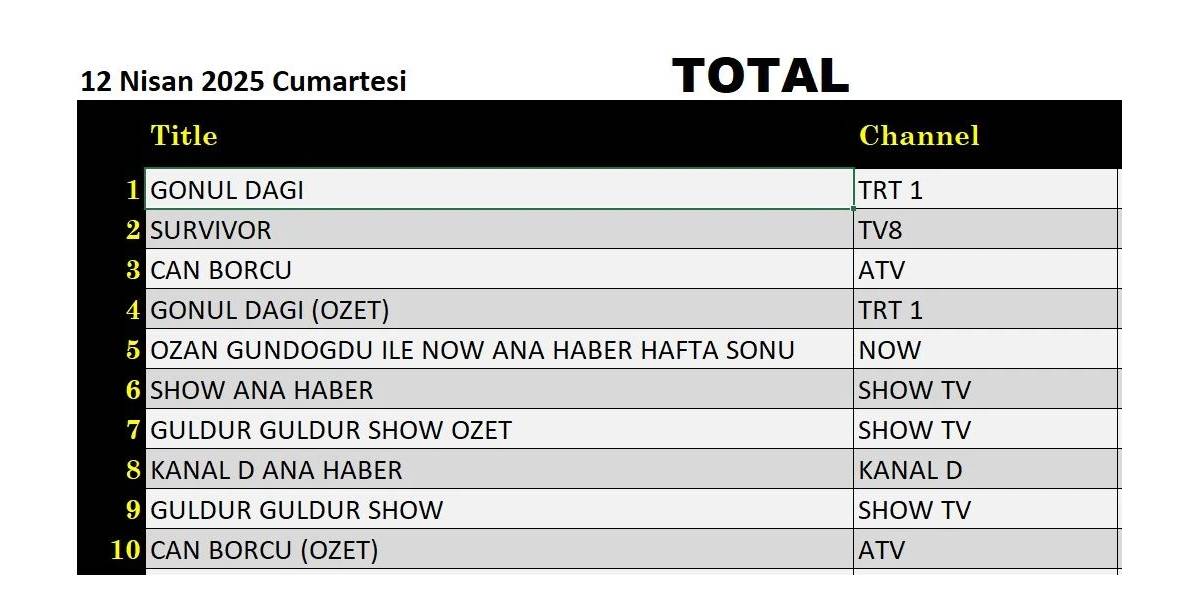 12 Nisan 2025 Cumartesi

TOTAL

|  | Title | Channel |
|---|---|---|
| 1 | GONUL DAGI | TRT 1 |
| 2 | SURVIVOR | TV8 |
| 3 | CAN BORCU | ATV |
| 4 | GONUL DAGI (OZET) | TRT 1 |
| 5 | OZAN GUNDOGDU ILE NOW ANA HABER HAFTA SONU | NOW |
| 6 | SHOW ANA HABER | SHOW TV |
| 7 | GULDUR GULDUR SHOW OZET | SHOW TV |
| 8 | KANAL D ANA HABER | KANAL D |
| 9 | GULDUR GULDUR SHOW | SHOW TV |
| 10 | CAN BORCU (OZET) | ATV |